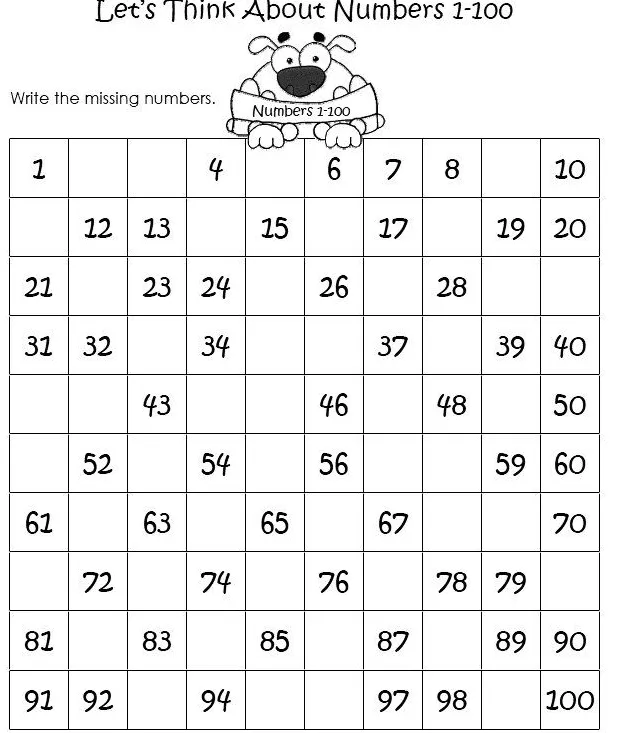 Let's Think About Numbers 1-100

Write the missing numbers.

Numbers 1-100

| 1 | | | 4 | | 6 | 7 | 8 | | 10 |
|---|---|---|---|---|---|---|---|---|---|
| | 12 | 13 | | 15 | | 17 | | 19 | 20 |
| 21 | | 23 | 24 | | 26 | | 28 | | |
| 31 | 32 | | 34 | | | 37 | | 39 | 40 |
| | | 43 | | | 46 | | 48 | | 50 |
| | 52 | | 54 | | 56 | | | 59 | 60 |
| 61 | | 63 | | 65 | | 67 | | | 70 |
| | 72 | | 74 | | 76 | | 78 | 79 | |
| 81 | | 83 | | 85 | | 87 | | 89 | 90 |
| 91 | 92 | | 94 | | | 97 | 98 | | 100 |